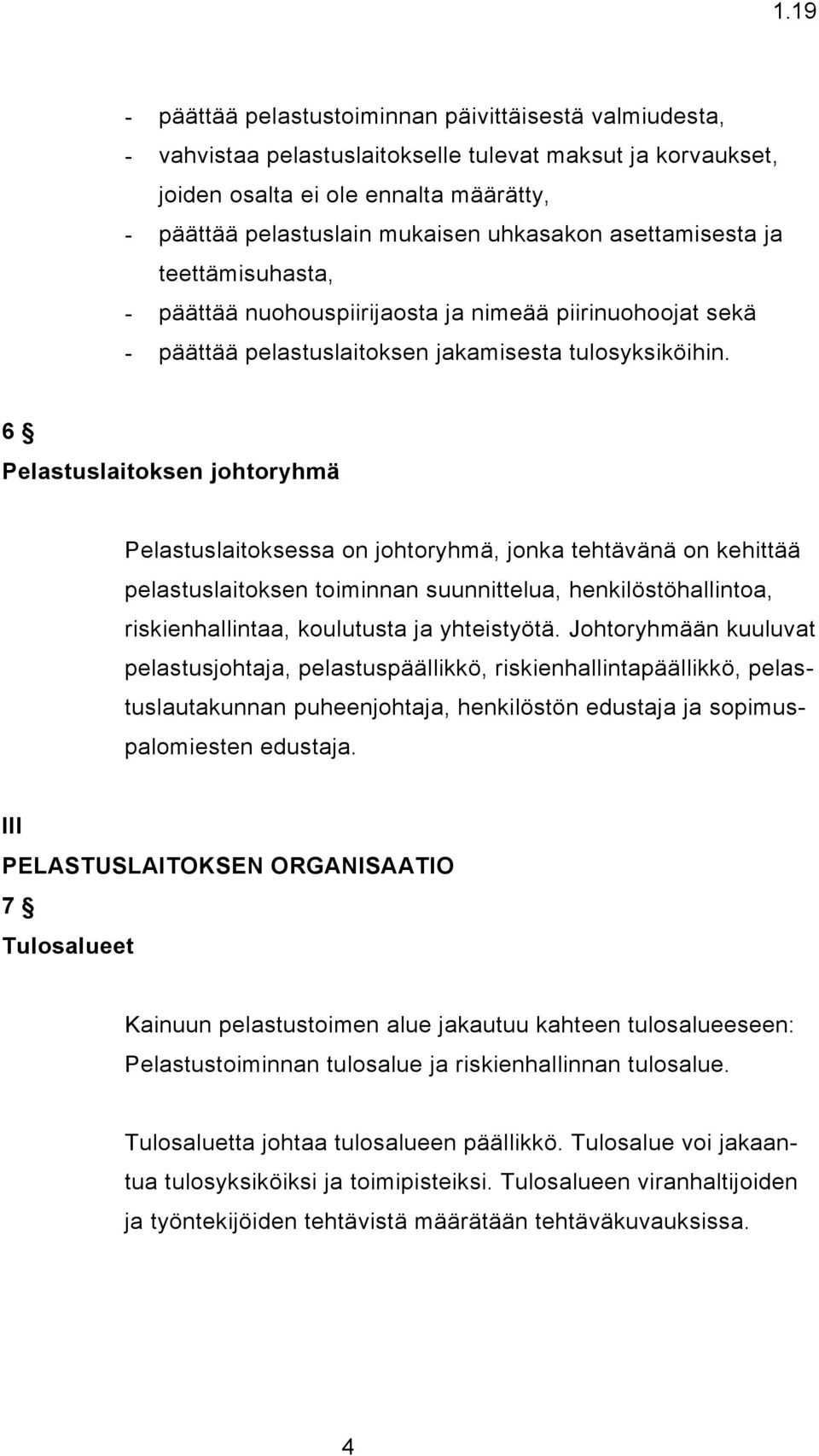 1.19

- päättää pelastustoiminnan päivittäisestä valmiudesta,
- vahvistaa pelastuslaitokselle tulevat maksut ja korvaukset, joiden osalta ei ole ennalta määrätty,
- päättää pelastuslain mukaisen uhkasakon asettamisesta ja teettämisuhasta,
- päättää nuohouspiirijaosta ja nimeää piirinuohoojat sekä
- päättää pelastuslaitoksen jakamisesta tulosyksiköihin.

6 §
Pelastuslaitoksen johtoryhmä

Pelastuslaitoksessa on johtoryhmä, jonka tehtävänä on kehittää pelastuslaitoksen toiminnan suunnittelua, henkilöstöhallintoa, riskienhallintaa, koulutusta ja yhteistyötä. Johtoryhmään kuuluvat pelastusjohtaja, pelastuspäällikkö, riskienhallintapäällikkö, pelastuslautakunnan puheenjohtaja, henkilöstön edustaja ja sopimuspalomiesten edustaja.

III
PELASTUSLAITOKSEN ORGANISAATIO
7 §
Tulosalueet

Kainuun pelastustoimen alue jakautuu kahteen tulosalueeseen: Pelastustoiminnan tulosalue ja riskienhallinnan tulosalue.

Tulosaluetta johtaa tulosalueen päällikkö. Tulosalue voi jakaantua tulosyksiköiksi ja toimipisteiksi. Tulosalueen viranhaltijoiden ja työntekijöiden tehtävistä määrätään tehtäväkuvauksissa.

4